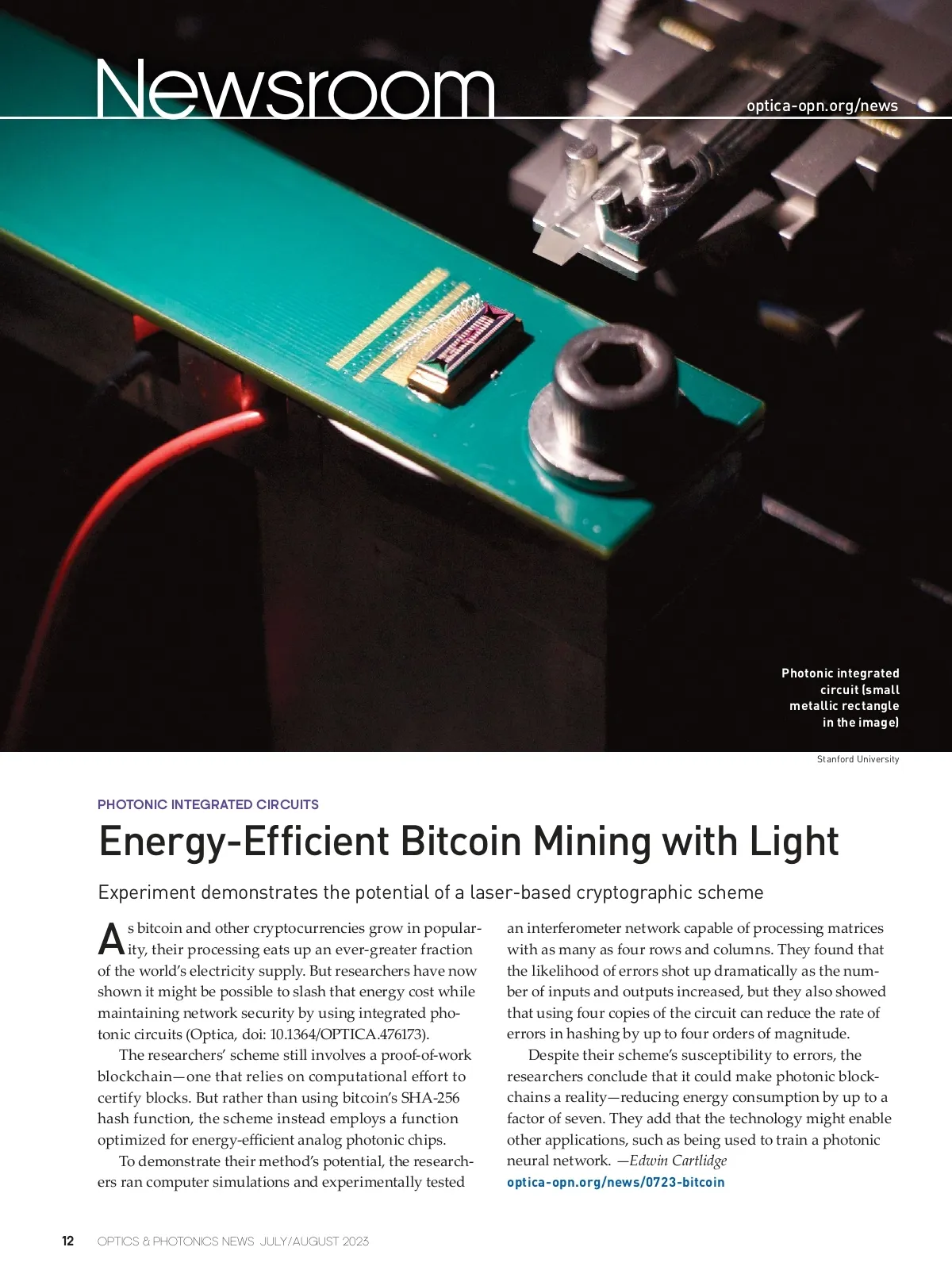 Newsroom

optica-opn.org/news

Photonic integrated circuit (small metallic rectangle in the image)

Stanford University

PHOTONIC INTEGRATED CIRCUITS

Energy-Efficient Bitcoin Mining with Light

Experiment demonstrates the potential of a laser-based cryptographic scheme

As bitcoin and other cryptocurrencies grow in popularity, their processing eats up an ever-greater fraction of the world's electricity supply. But researchers have now shown it might be possible to slash that energy cost while maintaining network security by using integrated photonic circuits (Optica, doi: 10.1364/OPTICA.476173).

The researchers' scheme still involves a proof-of-work blockchain—one that relies on computational effort to certify blocks. But rather than using bitcoin's SHA-256 hash function, the scheme instead employs a function optimized for energy-efficient analog photonic chips.

To demonstrate their method's potential, the researchers ran computer simulations and experimentally tested an interferometer network capable of processing matrices with as many as four rows and columns. They found that the likelihood of errors shot up dramatically as the number of inputs and outputs increased, but they also showed that using four copies of the circuit can reduce the rate of errors in hashing by up to four orders of magnitude.

Despite their scheme's susceptibility to errors, the researchers conclude that it could make photonic blockchains a reality—reducing energy consumption by up to a factor of seven. They add that the technology might enable other applications, such as being used to train a photonic neural network. —Edwin Cartlidge

optica-opn.org/news/0723-bitcoin

12 OPTICS & PHOTONICS NEWS JULY/AUGUST 2023